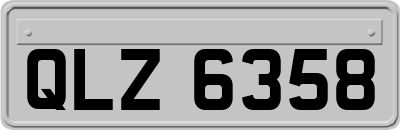 QLZ 6358